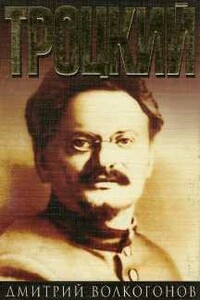 ТРОЦКИЙ

ДМИТРИЙ ВОЛКОГОНОВ